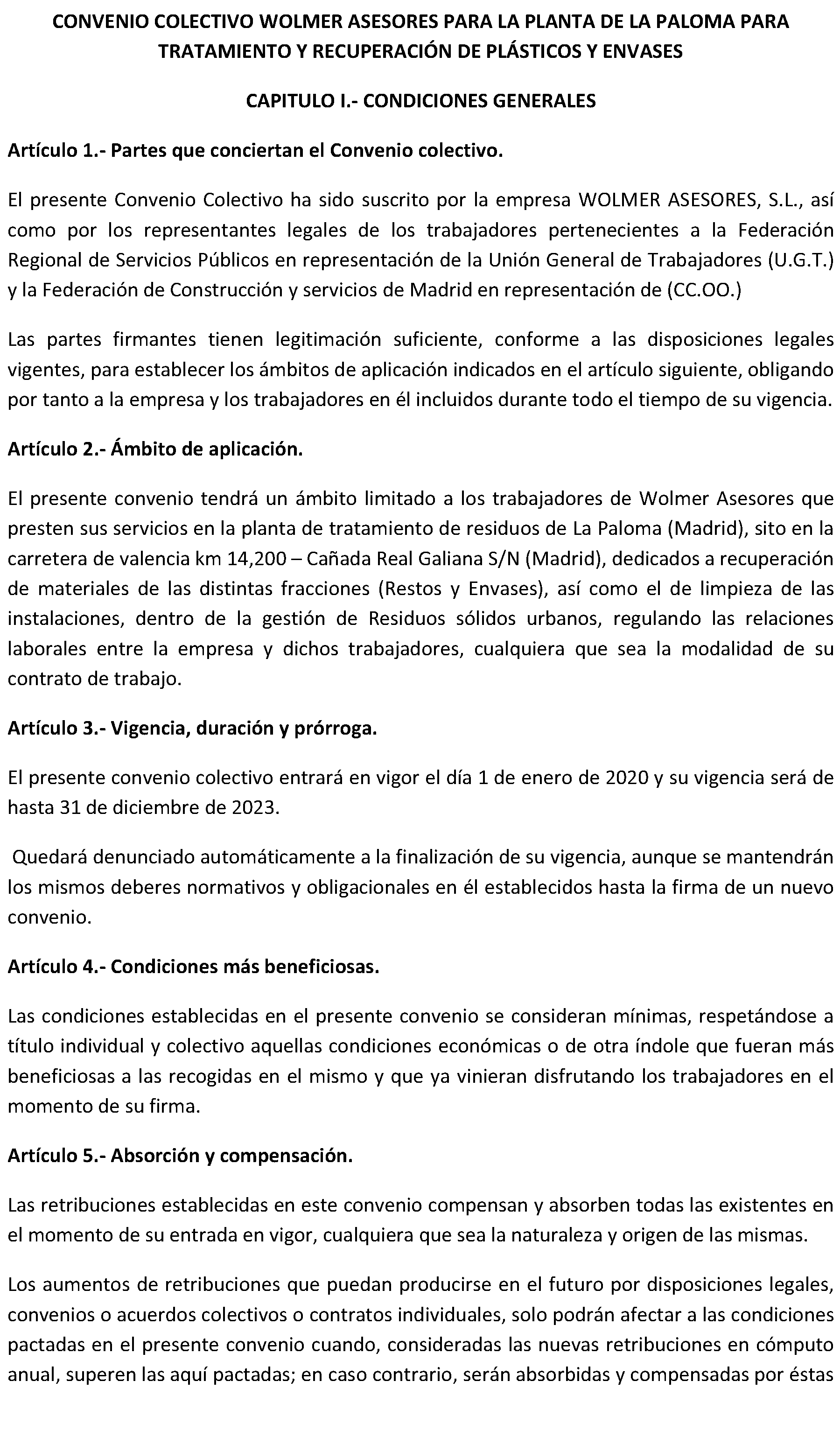 CONVENIO COLECTIVO WOLMER ASESORES PARA LA PLANTA DE LA PALOMA PARA TRATAMIENTO Y RECUPERACIÓN DE PLÁSTICOS Y ENVASES

CAPITULO I.- CONDICIONES GENERALES

Artículo 1.- Partes que conciertan el Convenio colectivo.

El presente Convenio Colectivo ha sido suscrito por la empresa WOLMER ASESORES, S.L., así como por los representantes legales de los trabajadores pertenecientes a la Federación Regional de Servicios Públicos en representación de la Unión General de Trabajadores (U.G.T.) y la Federación de Construcción y servicios de Madrid en representación de (CC.OO.)

Las partes firmantes tienen legitimación suficiente, conforme a las disposiciones legales vigentes, para establecer los ámbitos de aplicación indicados en el artículo siguiente, obligando por tanto a la empresa y los trabajadores en él incluidos durante todo el tiempo de su vigencia.

Artículo 2.- Ámbito de aplicación.

El presente convenio tendrá un ámbito limitado a los trabajadores de Wolmer Asesores que presten sus servicios en la planta de tratamiento de residuos de La Paloma (Madrid), sito en la carretera de valencia km 14,200 – Cañada Real Galiana S/N (Madrid), dedicados a recuperación de materiales de las distintas fracciones (Restos y Envases), así como el de limpieza de las instalaciones, dentro de la gestión de Residuos sólidos urbanos, regulando las relaciones laborales entre la empresa y dichos trabajadores, cualquiera que sea la modalidad de su contrato de trabajo.

Artículo 3.- Vigencia, duración y prórroga.

El presente convenio colectivo entrará en vigor el día 1 de enero de 2020 y su vigencia será de hasta 31 de diciembre de 2023.

Quedará denunciado automáticamente a la finalización de su vigencia, aunque se mantendrán los mismos deberes normativos y obligacionales en él establecidos hasta la firma de un nuevo convenio.

Artículo 4.- Condiciones más beneficiosas.

Las condiciones establecidas en el presente convenio se consideran mínimas, respetándose a título individual y colectivo aquellas condiciones económicas o de otra índole que fueran más beneficiosas a las recogidas en el mismo y que ya vinieran disfrutando los trabajadores en el momento de su firma.

Artículo 5.- Absorción y compensación.

Las retribuciones establecidas en este convenio compensan y absorben todas las existentes en el momento de su entrada en vigor, cualquiera que sea la naturaleza y origen de las mismas.

Los aumentos de retribuciones que puedan producirse en el futuro por disposiciones legales, convenios o acuerdos colectivos o contratos individuales, solo podrán afectar a las condiciones pactadas en el presente convenio cuando, consideradas las nuevas retribuciones en cómputo anual, superen las aquí pactadas; en caso contrario, serán absorbidas y compensadas por éstas